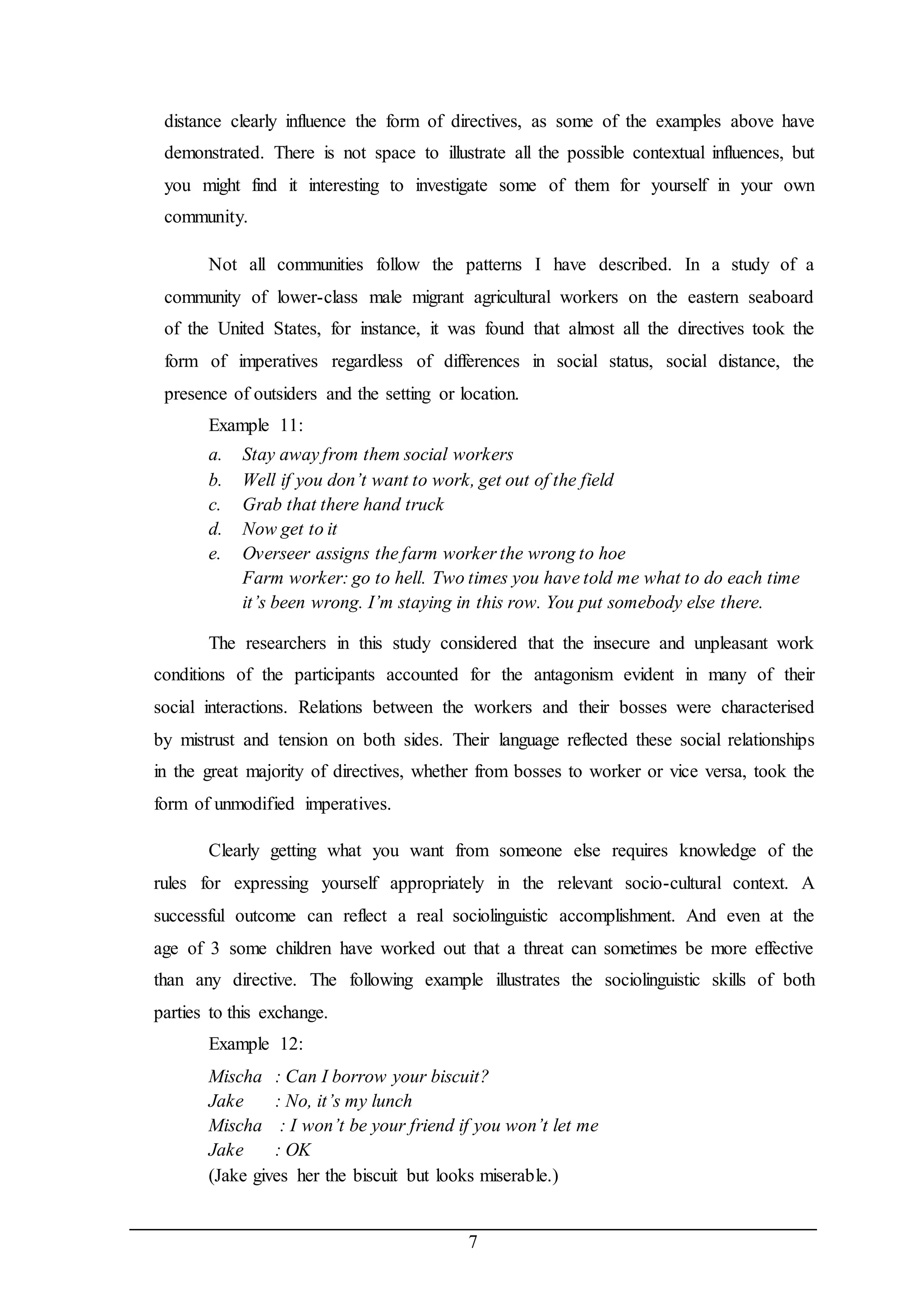 distance clearly influence the form of directives, as some of the examples above have demonstrated. There is not space to illustrate all the possible contextual influences, but you might find it interesting to investigate some of them for yourself in your own community.

Not all communities follow the patterns I have described. In a study of a community of lower-class male migrant agricultural workers on the eastern seaboard of the United States, for instance, it was found that almost all the directives took the form of imperatives regardless of differences in social status, social distance, the presence of outsiders and the setting or location.

Example 11:
a. Stay away from them social workers
b. Well if you don't want to work, get out of the field
c. Grab that there hand truck
d. Now get to it
e. Overseer assigns the farm worker the wrong to hoe
Farm worker: go to hell. Two times you have told me what to do each time it's been wrong. I'm staying in this row. You put somebody else there.

The researchers in this study considered that the insecure and unpleasant work conditions of the participants accounted for the antagonism evident in many of their social interactions. Relations between the workers and their bosses were characterised by mistrust and tension on both sides. Their language reflected these social relationships in the great majority of directives, whether from bosses to worker or vice versa, took the form of unmodified imperatives.

Clearly getting what you want from someone else requires knowledge of the rules for expressing yourself appropriately in the relevant socio-cultural context. A successful outcome can reflect a real sociolinguistic accomplishment. And even at the age of 3 some children have worked out that a threat can sometimes be more effective than any directive. The following example illustrates the sociolinguistic skills of both parties to this exchange.

Example 12:
Mischa : Can I borrow your biscuit?
Jake : No, it's my lunch
Mischa : I won't be your friend if you won't let me
Jake : OK
(Jake gives her the biscuit but looks miserable.)

7